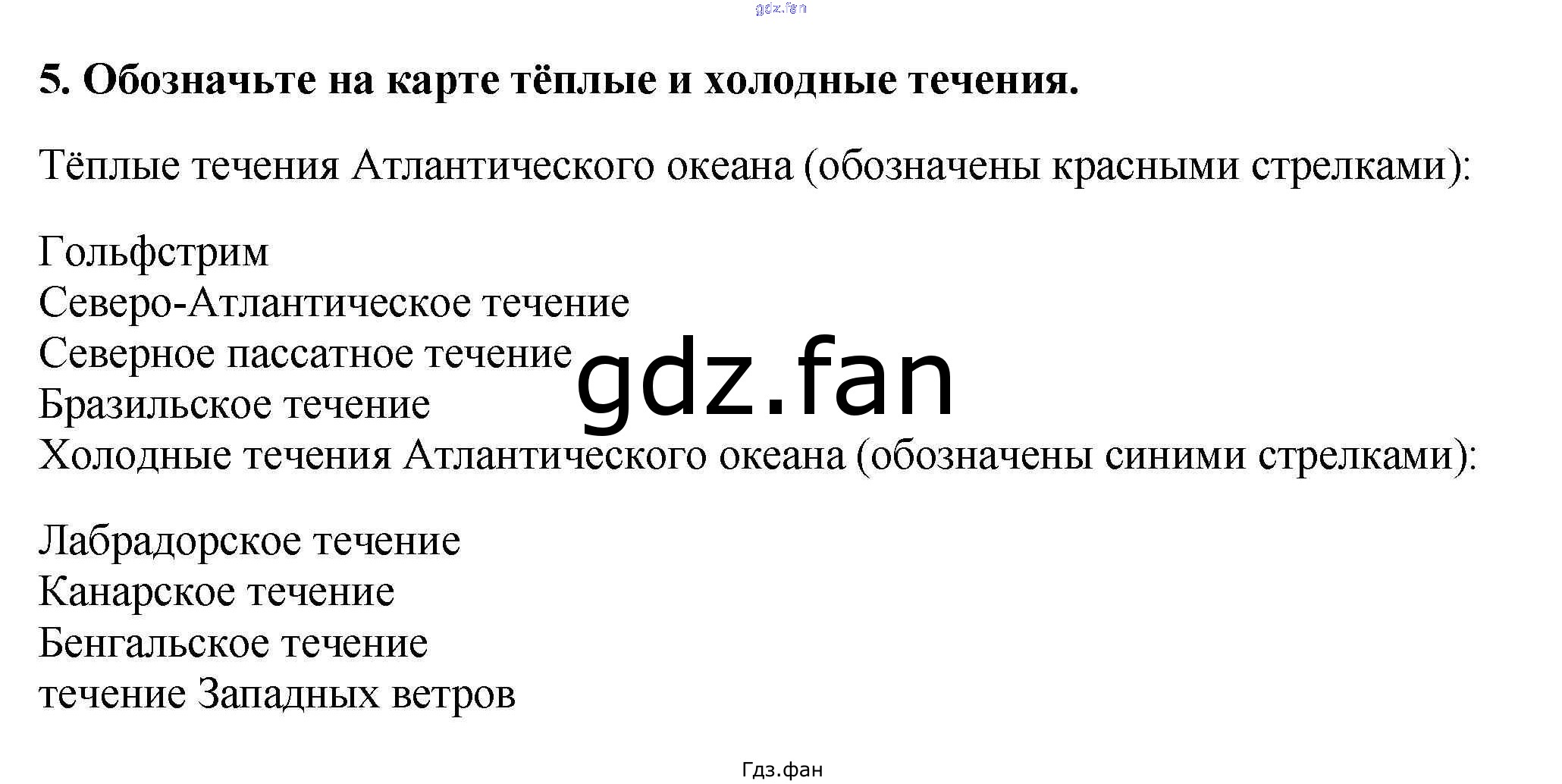 5. Обозначьте на карте тёплые и холодные течения.

Тёплые течения Атлантического океана (обозначены красными стрелками):

Гольфстрим
Северо-Атлантическое течение
Северное пассатное течение
Бразильское течение
Холодные течения Атлантического океана (обозначены синими стрелками):

Лабрадорское течение
Канарское течение
Бенгальское течение
течение Западных ветров

Гдз.фан

gdz.fan